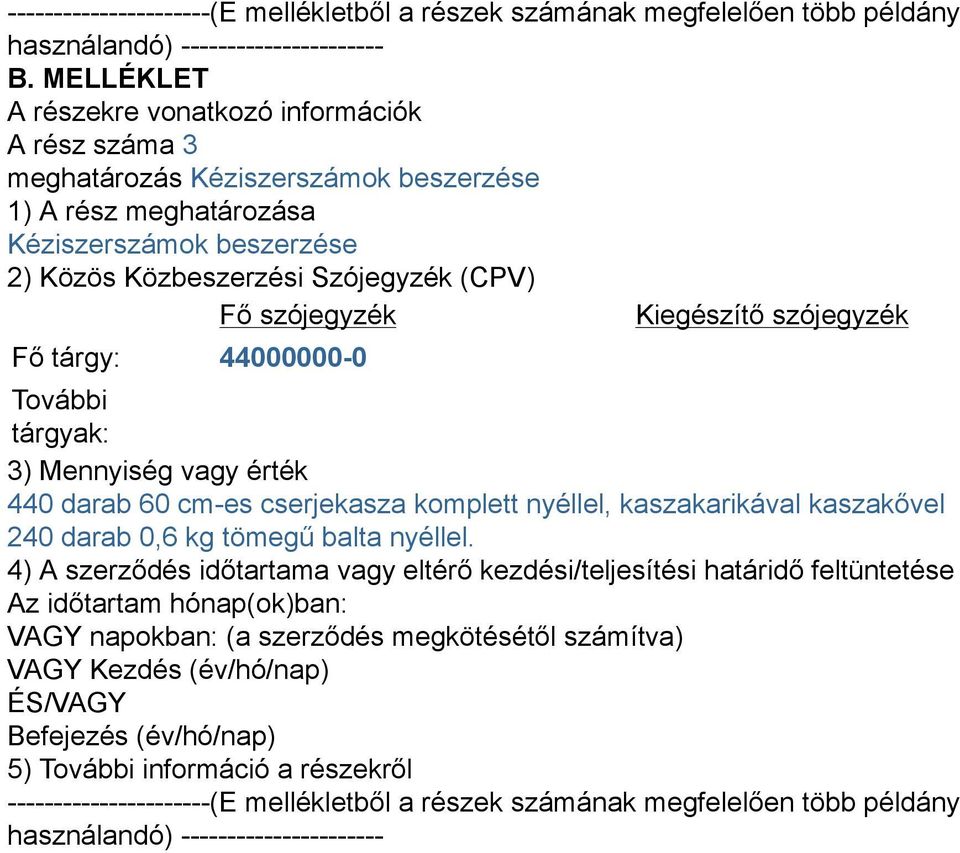 ---------------------(E mellékletből a részek számának megfelelően több példány használandó) ---------------------
B. MELLÉKLET
A részekre vonatkozó információk
A rész száma 3
meghatározás Kéziszerszámok beszerzése
1) A rész meghatározása
Kéziszerszámok beszerzése
2) Közös Közbeszerzési Szójegyzék (CPV)

| | Fő szójegyzék | Kiegészítő szójegyzék |
|---|---|---|
| Fő tárgy: | 44000000-0 | |
| További tárgyak: | | |

3) Mennyiség vagy érték
440 darab 60 cm-es cserjekasza komplett nyéllel, kaszakarikával kaszakővel
240 darab 0,6 kg tömegű balta nyéllel.
4) A szerződés időtartama vagy eltérő kezdési/teljesítési határidő feltüntetése
Az időtartam hónap(ok)ban:
VAGY napokban: (a szerződés megkötésétől számítva)
VAGY Kezdés (év/hó/nap)
ÉS/VAGY
Befejezés (év/hó/nap)
5) További információ a részekről
---------------------(E mellékletből a részek számának megfelelően több példány használandó) ---------------------